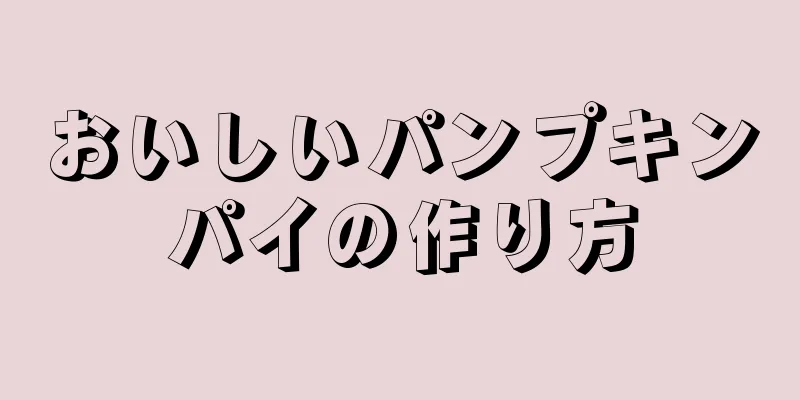 おいしいパンプキンパイの作り方